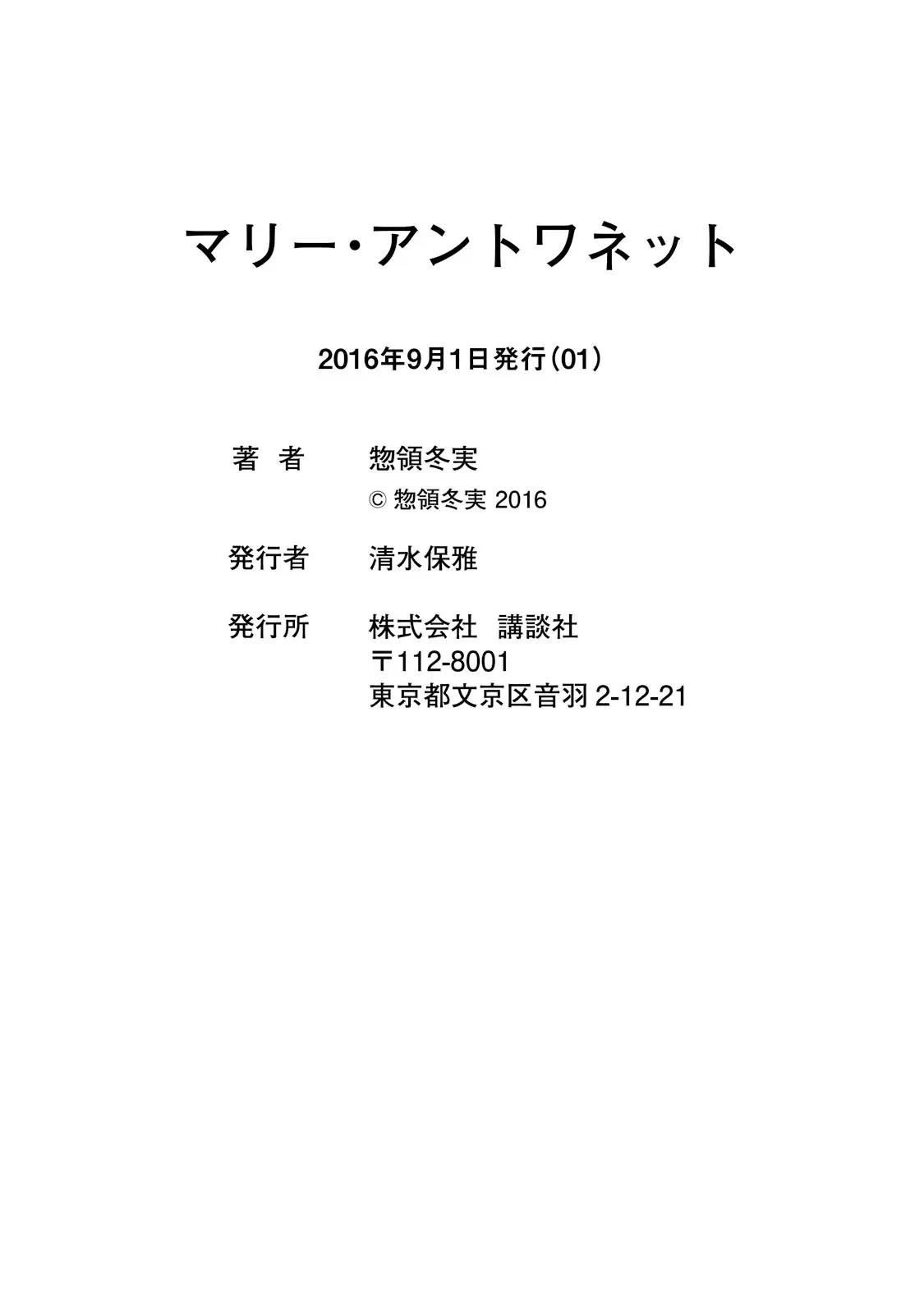 マリー・アントワネット

2016年9月1日発行(01)

著 者 惣領冬実
© 惣領冬実 2016

発行者 清水保雅

発行所 株式会社 講談社
〒112-8001
東京都文京区音羽2-12-21